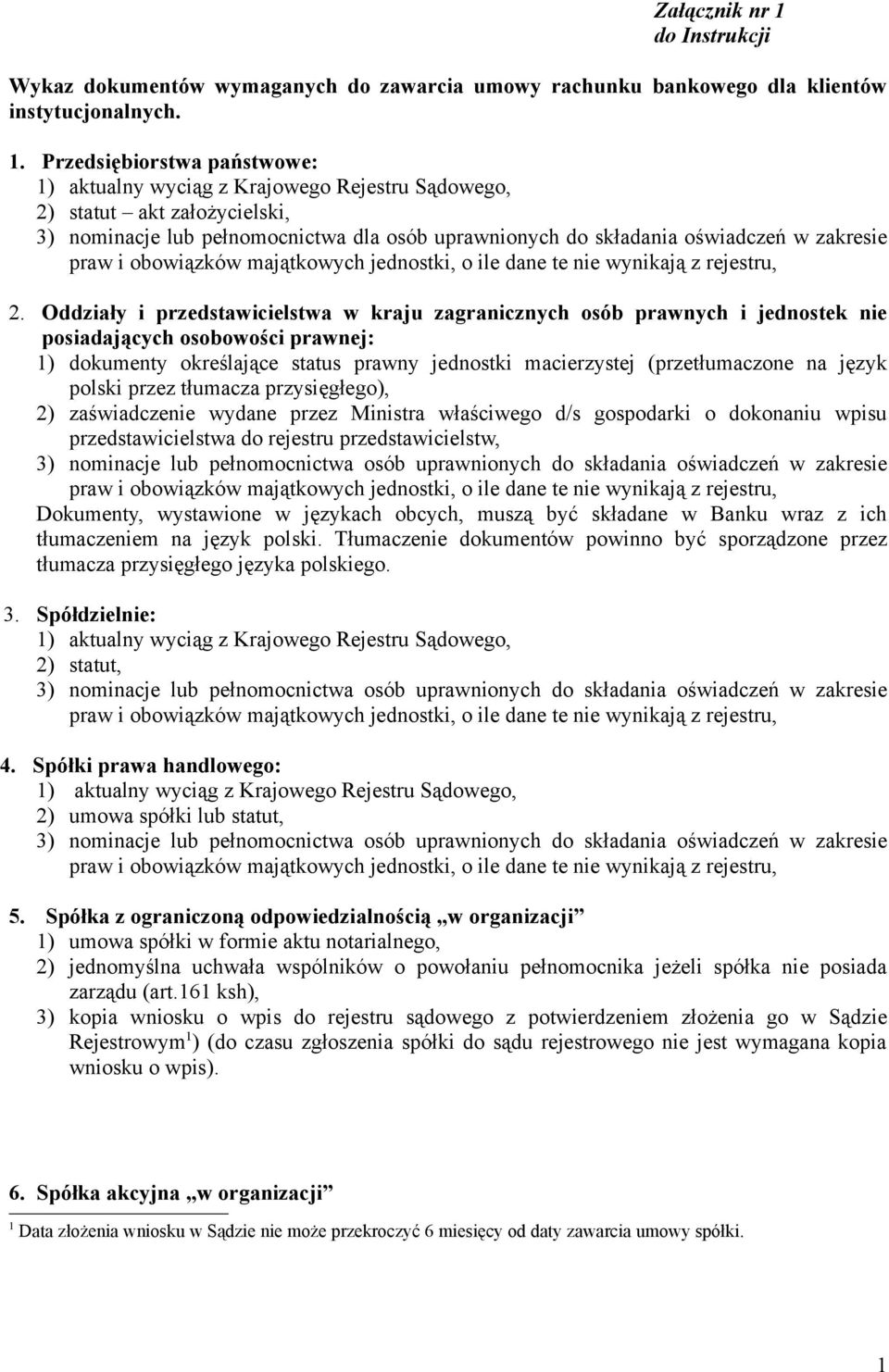 Załącznik nr 1
do Instrukcji

Wykaz dokumentów wymaganych do zawarcia umowy rachunku bankowego dla klientów instytucjonalnych.

1. Przedsiębiorstwa państwowe:
1) aktualny wyciąg z Krajowego Rejestru Sądowego,
2) statut – akt założycielski,
3) nominacje lub pełnomocnictwa dla osób uprawnionych do składania oświadczeń w zakresie praw i obowiązków majątkowych jednostki, o ile dane te nie wynikają z rejestru,

2. Oddziały i przedstawicielstwa w kraju zagranicznych osób prawnych i jednostek nie posiadających osobowości prawnej:
1) dokumenty określające status prawny jednostki macierzystej (przetłumaczone na język polski przez tłumacza przysięgłego),
2) zaświadczenie wydane przez Ministra właściwego d/s gospodarki o dokonaniu wpisu przedstawicielstwa do rejestru przedstawicielstw,
3) nominacje lub pełnomocnictwa osób uprawnionych do składania oświadczeń w zakresie praw i obowiązków majątkowych jednostki, o ile dane te nie wynikają z rejestru,
Dokumenty, wystawione w językach obcych, muszą być składane w Banku wraz z ich tłumaczeniem na język polski. Tłumaczenie dokumentów powinno być sporządzone przez tłumacza przysięgłego języka polskiego.

3. Spółdzielnie:
1) aktualny wyciąg z Krajowego Rejestru Sądowego,
2) statut,
3) nominacje lub pełnomocnictwa osób uprawnionych do składania oświadczeń w zakresie praw i obowiązków majątkowych jednostki, o ile dane te nie wynikają z rejestru,

4. Spółki prawa handlowego:
1) aktualny wyciąg z Krajowego Rejestru Sądowego,
2) umowa spółki lub statut,
3) nominacje lub pełnomocnictwa osób uprawnionych do składania oświadczeń w zakresie praw i obowiązków majątkowych jednostki, o ile dane te nie wynikają z rejestru,

5. Spółka z ograniczoną odpowiedzialnością „w organizacji”
1) umowa spółki w formie aktu notarialnego,
2) jednomyślna uchwała wspólników o powołaniu pełnomocnika jeżeli spółka nie posiada zarządu (art.161 ksh),
3) kopia wniosku o wpis do rejestru sądowego z potwierdzeniem złożenia go w Sądzie Rejestrowym$^1$) (do czasu zgłoszenia spółki do sądu rejestrowego nie jest wymagana kopia wniosku o wpis).

6. Spółka akcyjna „w organizacji”

$^1$ Data złożenia wniosku w Sądzie nie może przekroczyć 6 miesięcy od daty zawarcia umowy spółki.

1